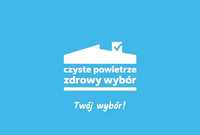 czyste powietrze
zdrowy wybór

Twój wybór!